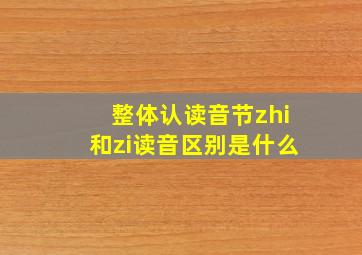 整体认读音节zhi和zi读音区别是什么